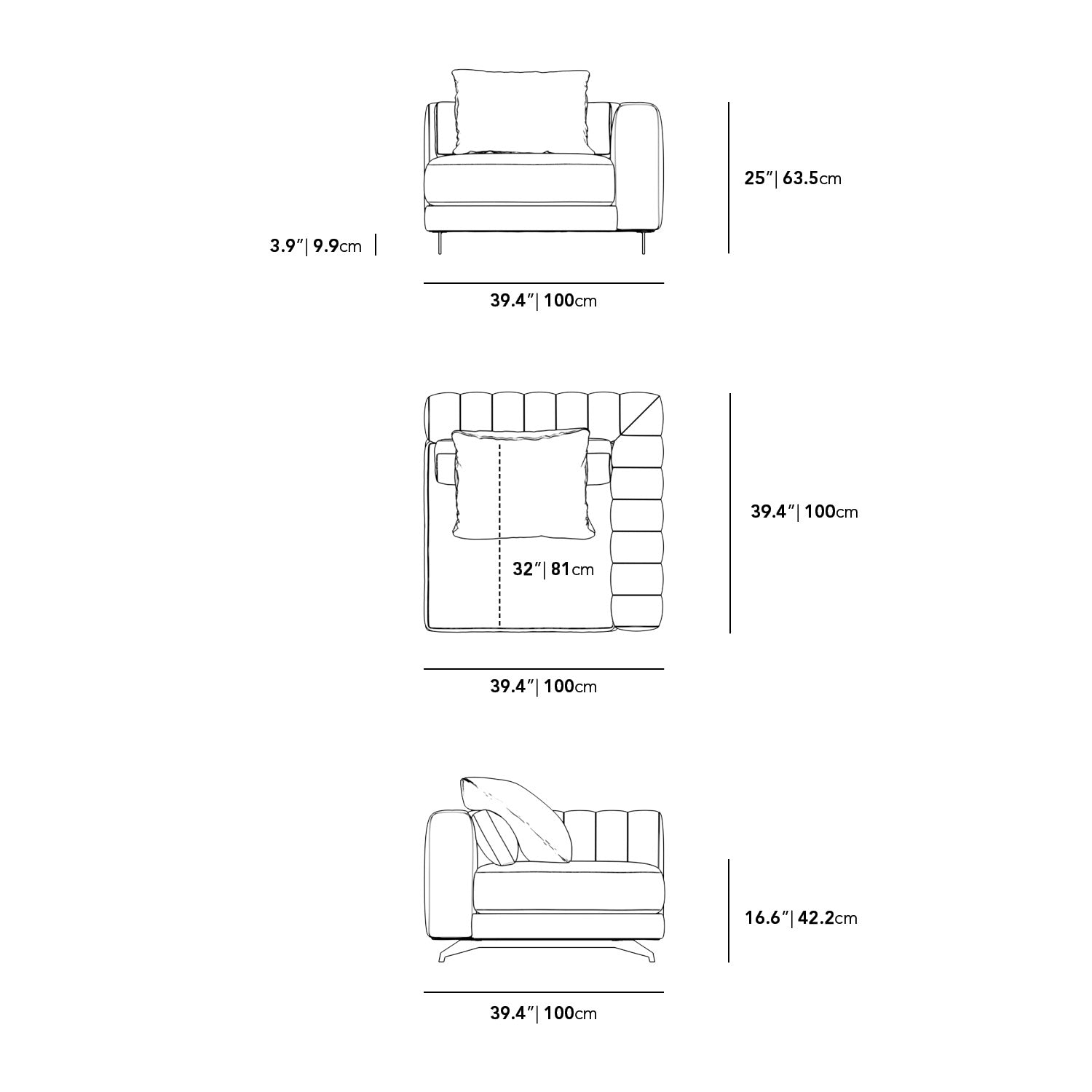 25″| 63.5cm

3.9″| 9.9cm

39.4″| 100cm

39.4″| 100cm

32″| 81cm

39.4″| 100cm

16.6″| 42.2cm

39.4″| 100cm